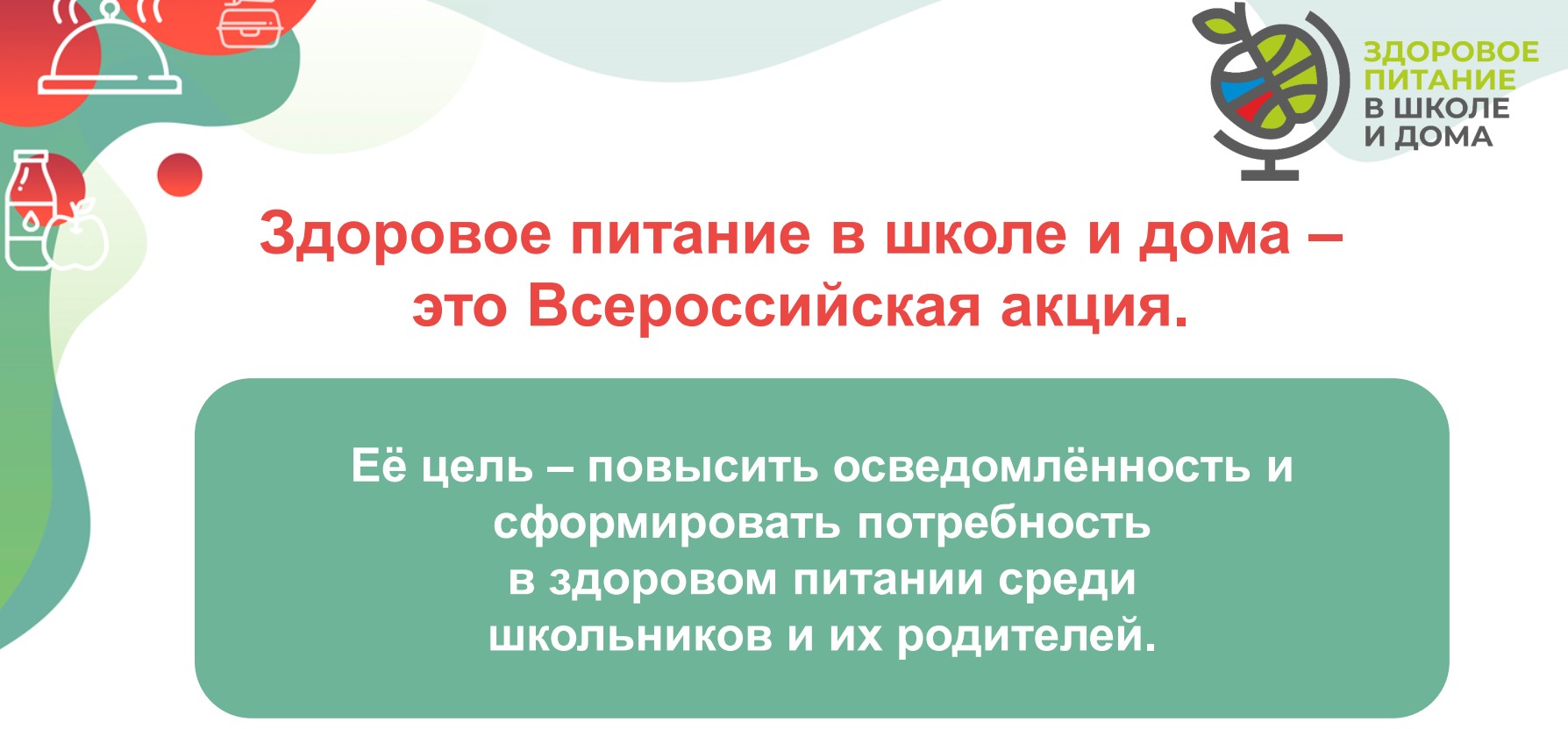 ЗДОРОВОЕ ПИТАНИЕ В ШКОЛЕ И ДОМА

Здоровое питание в школе и дома – это Всероссийская акция.

Её цель – повысить осведомлённость и сформировать потребность в здоровом питании среди школьников и их родителей.